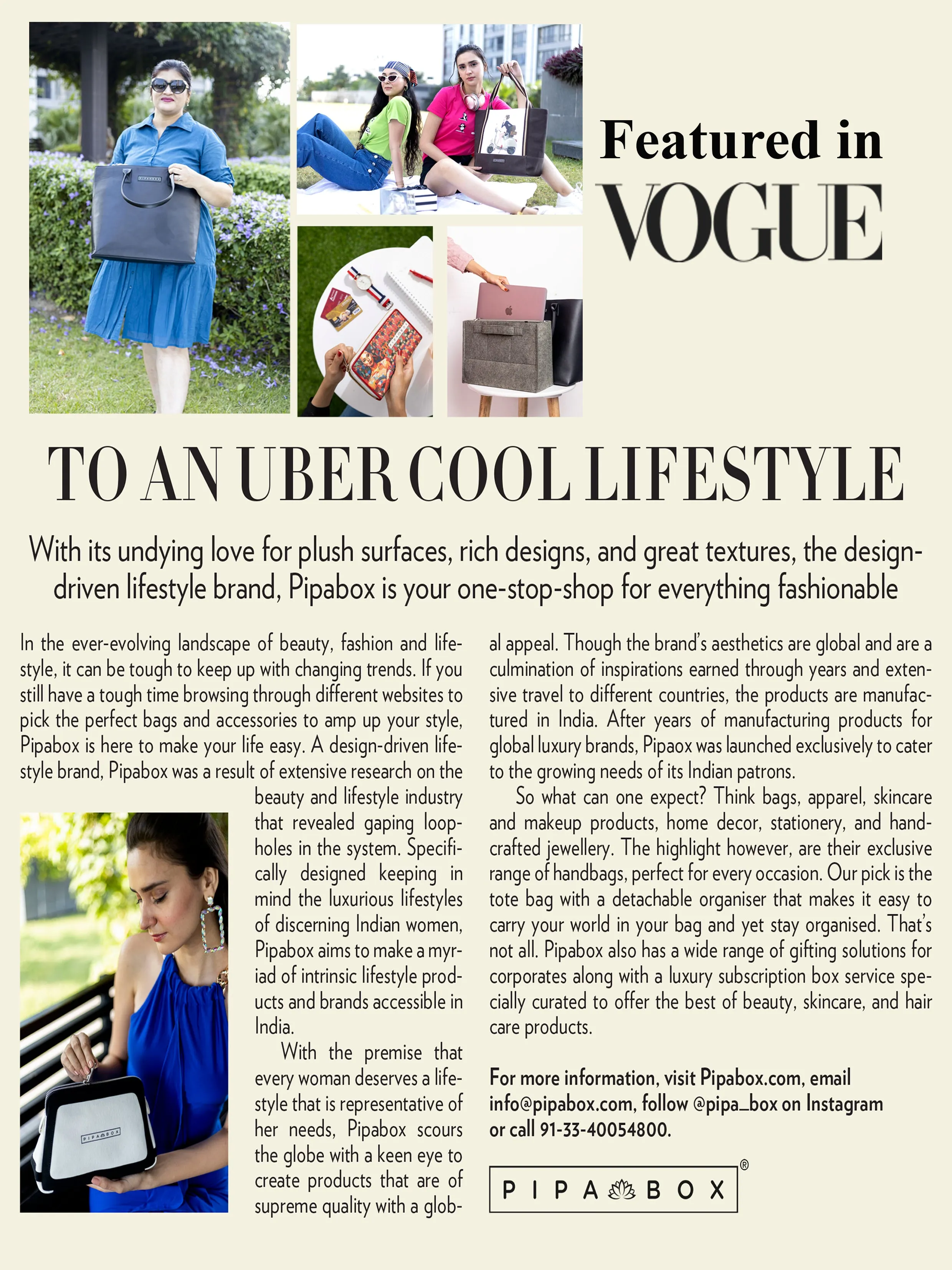 Featured in
VOGUE

TO AN UBER COOL LIFESTYLE

With its undying love for plush surfaces, rich designs, and great textures, the design-driven lifestyle brand, Pipabox is your one-stop-shop for everything fashionable

In the ever-evolving landscape of beauty, fashion and lifestyle, it can be tough to keep up with changing trends. If you still have a tough time browsing through different websites to pick the perfect bags and accessories to amp up your style, Pipabox is here to make your life easy. A design-driven lifestyle brand, Pipabox was a result of extensive research on the beauty and lifestyle industry that revealed gaping loopholes in the system. Specifically designed keeping in mind the luxurious lifestyles of discerning Indian women, Pipabox aims to make a myriad of intrinsic lifestyle products and brands accessible in India.

With the premise that every woman deserves a lifestyle that is representative of her needs, Pipabox scours the globe with a keen eye to create products that are of supreme quality with a global appeal. Though the brand's aesthetics are global and are a culmination of inspirations earned through years and extensive travel to different countries, the products are manufactured in India. After years of manufacturing products for global luxury brands, Pipaox was launched exclusively to cater to the growing needs of its Indian patrons.

So what can one expect? Think bags, apparel, skincare and makeup products, home decor, stationery, and handcrafted jewellery. The highlight however, are their exclusive range of handbags, perfect for every occasion. Our pick is the tote bag with a detachable organiser that makes it easy to carry your world in your bag and yet stay organised. That's not all. Pipabox also has a wide range of gifting solutions for corporates along with a luxury subscription box service specially curated to offer the best of beauty, skincare, and hair care products.

For more information, visit Pipabox.com, email info@pipabox.com, follow @pipa_box on Instagram or call 91-33-40054800.

PIPA BOX ®